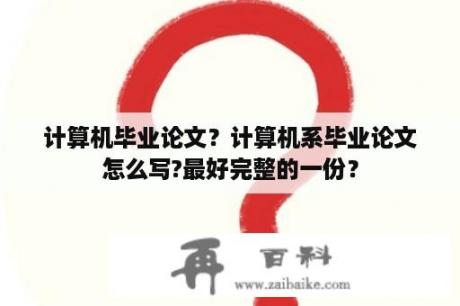 计算机毕业论文？计算机系毕业论文怎么写?最好完整的一份？

再 百科
www.zaibaike.com